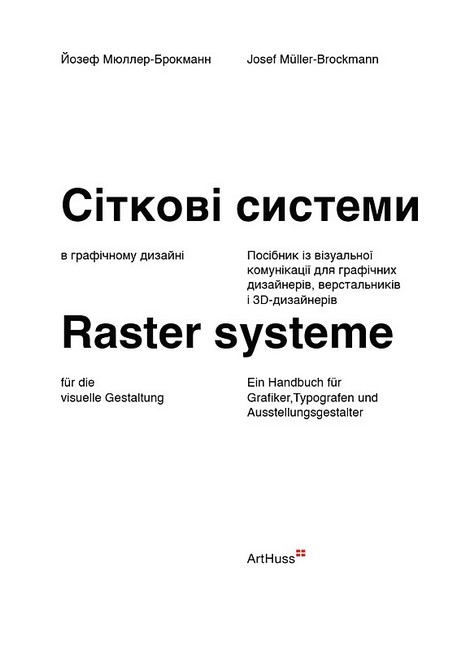 Йозеф Мюллер-Брокманн

Josef Müller-Brockmann

Сіткові системи

в графічному дизайні

Посібник із візуальної комунікації для графічних дизайнерів, верстальників і 3D-дизайнерів

Raster systeme

für die visuelle Gestaltung

Ein Handbuch für Grafiker,Typografen und Ausstellungsgestalter

ArtHuss